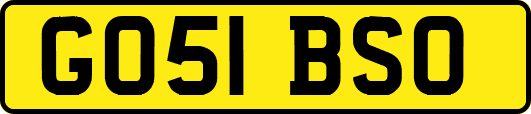 GO51 BSO